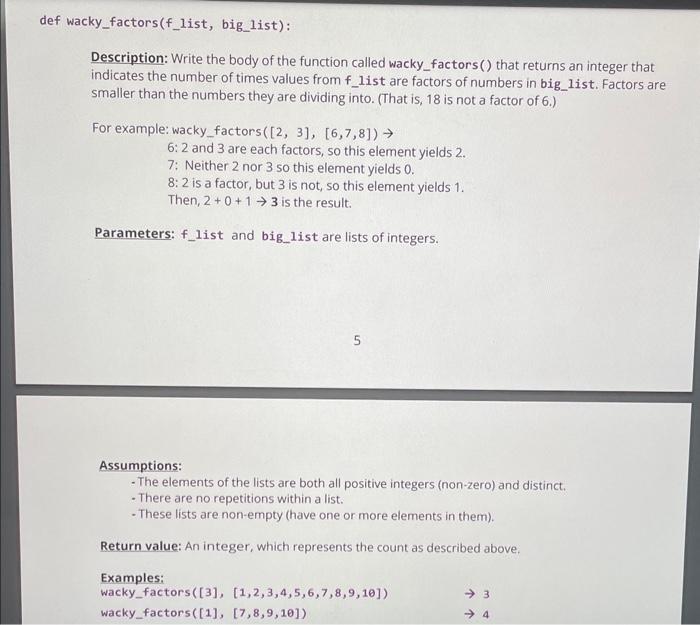 def wacky_factors(f_list, big_list):

Description: Write the body of the function called wacky_factors() that returns an integer that indicates the number of times values from f_list are factors of numbers in big_list. Factors are smaller than the numbers they are dividing into. (That is, 18 is not a factor of 6.)

For example: wacky_factors([2, 3], [6,7,8]) →
6: 2 and 3 are each factors, so this element yields 2.
7: Neither 2 nor 3 so this element yields 0.
8: 2 is a factor, but 3 is not, so this element yields 1.
Then, 2 + 0 + 1 → 3 is the result.

Parameters: f_list and big_list are lists of integers.

5

Assumptions:
- The elements of the lists are both all positive integers (non-zero) and distinct.
- There are no repetitions within a list.
- These lists are non-empty (have one or more elements in them).

Return value: An integer, which represents the count as described above.

Examples:
wacky_factors([3], [1,2,3,4,5,6,7,8,9,10]) → 3
wacky_factors([1], [7,8,9,10]) → 4